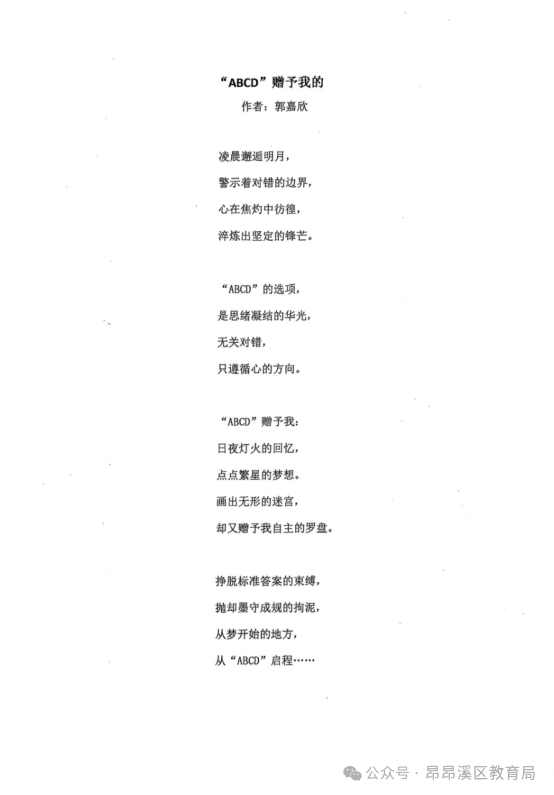 “ABCD”赠予我的
作者：郭嘉欣

凌晨邂逅明月，
警示着对错的边界，
心在焦灼中彷徨，
淬炼出坚定的锋芒。

“ABCD”的选项，
是思绪凝结的华光，
无关对错，
只遵循心的方向。

“ABCD”赠予我：
日夜灯火的回忆，
点点繁星的梦想。
画出无形的迷宫，
却又赠予我自主的罗盘。

挣脱标准答案的束缚，
抛却墨守成规的拘泥，
从梦开始的地方，
从“ABCD”启程……

公众号 · 昂昂溪区教育局